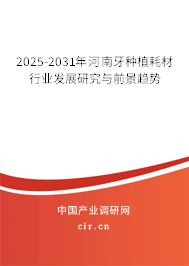 2025-2031年河南牙种植耗材行业发展研究与前景趋势

中国产业调研网
cir.cn